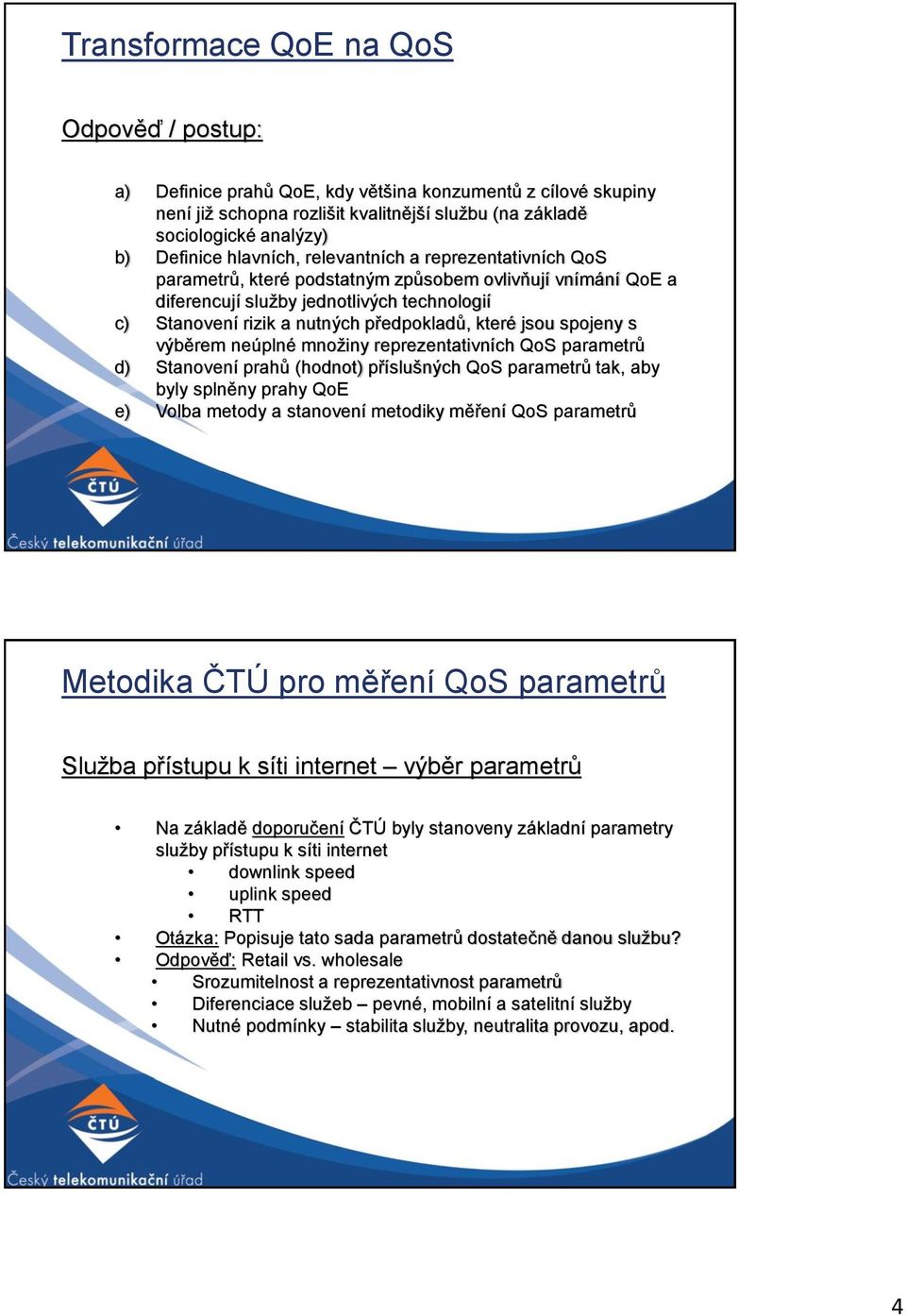 Transformace QoE na QoS

Odpověď / postup:

a) Definice prahů QoE, kdy většina konzumentů z cílové skupiny není již schopna rozlišit kvalitnější službu (na základě sociologické analýzy)
b) Definice hlavních, relevantních a reprezentativních QoS parametrů, které podstatným způsobem ovlivňují vnímání QoE a diferencují služby jednotlivých technologií
c) Stanovení rizik a nutných předpokladů, které jsou spojeny s výběrem neúplné množiny reprezentativních QoS parametrů
d) Stanovení prahů (hodnot) příslušných QoS parametrů tak, aby byly splněny prahy QoE
e) Volba metody a stanovení metodiky měření QoS parametrů

ČTÚ
Český telekomunikační úřad

Metodika ČTÚ pro měření QoS parametrů

Služba přístupu k síti internet – výběr parametrů

• Na základě doporučení ČTÚ byly stanoveny základní parametry služby přístupu k síti internet
  • downlink speed
  • uplink speed
  • RTT
• Otázka: Popisuje tato sada parametrů dostatečně danou službu?
• Odpověď: Retail vs. wholesale
  • Srozumitelnost a reprezentativnost parametrů
  • Diferenciace služeb – pevné, mobilní a satelitní služby
  • Nutné podmínky – stabilita služby, neutralita provozu, apod.

ČTÚ
Český telekomunikační úřad

4